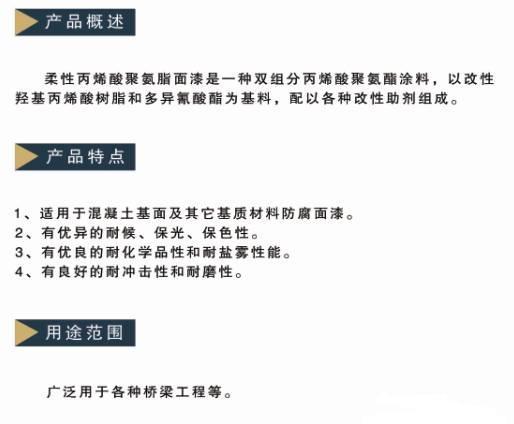 产品概述

柔性丙烯酸聚氨脂面漆是一种双组分丙烯酸聚氨酯涂料，以改性羟基丙烯酸树脂和多异氰酸酯为基料，配以各种改性助剂组成。

产品特点

1、适用于混凝土基面及其它基质材料防腐面漆。
2、有优异的耐候、保光、保色性。
3、有优良的耐化学品性和耐盐雾性能。
4、有良好的耐冲击性和耐磨性。

用途范围

广泛用于各种桥梁工程等。